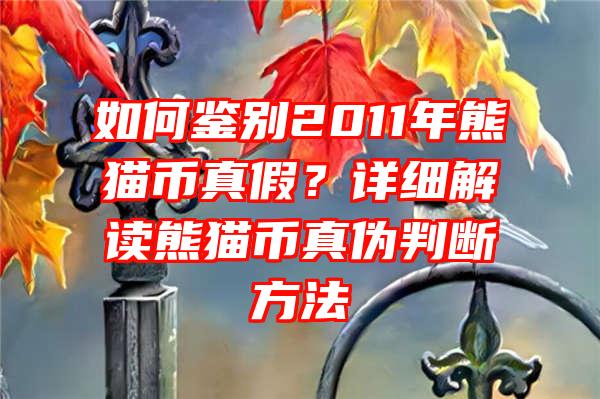 如何鉴别2011年熊猫币真假？详细解读熊猫币真伪判断方法